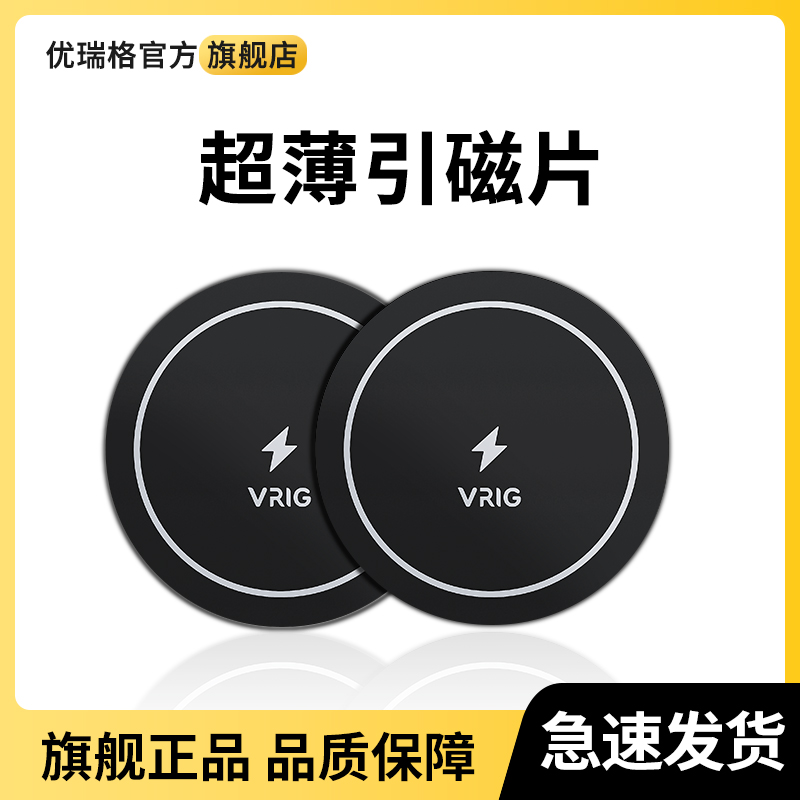 优瑞格官方 旗舰店

超薄引磁片

VRIG

VRIG

旗舰正品 品质保障

急速发货